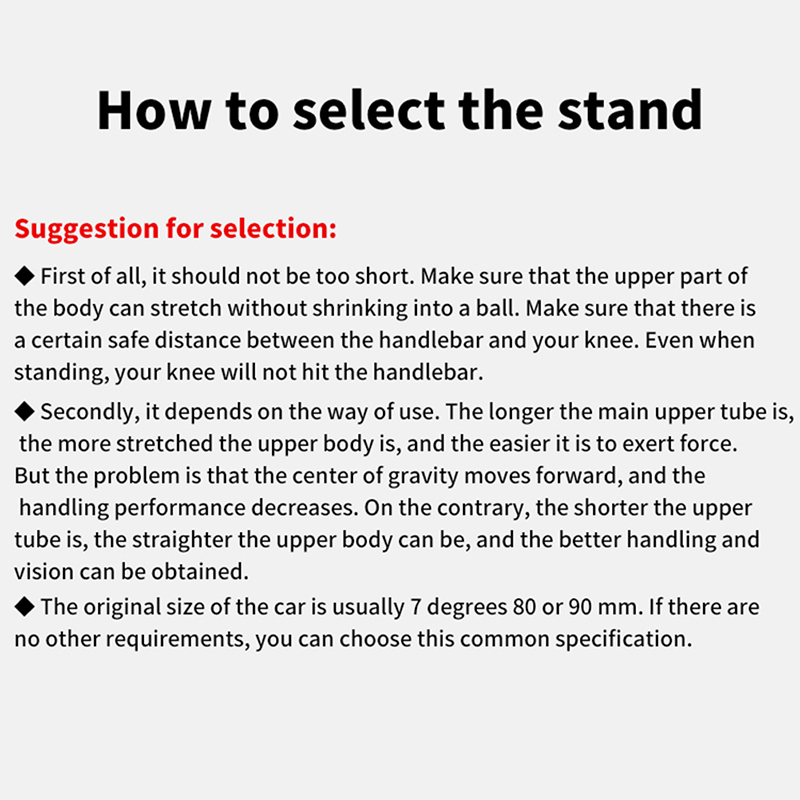 How to select the stand

Suggestion for selection:

◆ First of all, it should not be too short. Make sure that the upper part of the body can stretch without shrinking into a ball. Make sure that there is a certain safe distance between the handlebar and your knee. Even when standing, your knee will not hit the handlebar.

◆ Secondly, it depends on the way of use. The longer the main upper tube is, the more stretched the upper body is, and the easier it is to exert force. But the problem is that the center of gravity moves forward, and the handling performance decreases. On the contrary, the shorter the upper tube is, the straighter the upper body can be, and the better handling and vision can be obtained.

◆ The original size of the car is usually 7 degrees 80 or 90 mm. If there are no other requirements, you can choose this common specification.